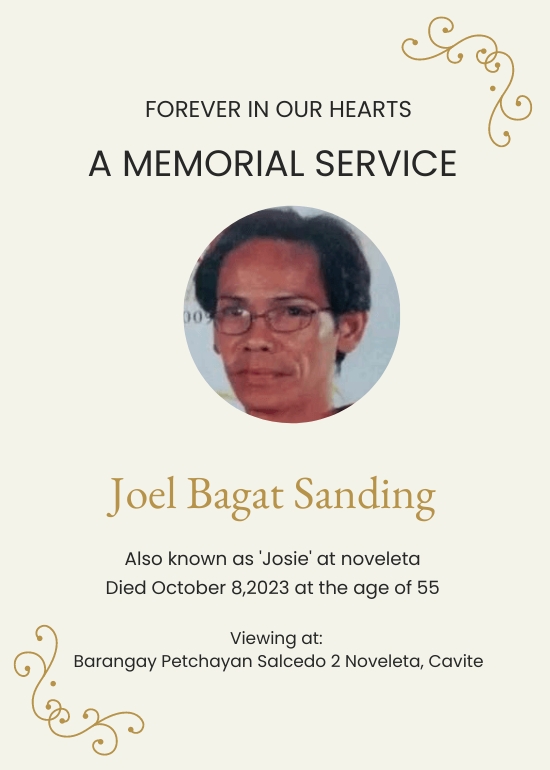 FOREVER IN OUR HEARTS

A MEMORIAL SERVICE

Joel Bagat Sanding

Also known as 'Josie' at noveleta
Died October 8,2023 at the age of 55

Viewing at:
Barangay Petchayan Salcedo 2 Noveleta, Cavite